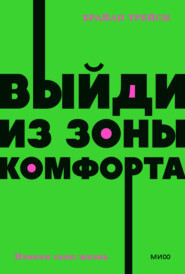 БРАЙАН ТРЕЙСИ

ВЫЙДИ ИЗ ЗОНЫ КОМФОРТА

Измени свою жизнь

МИФ